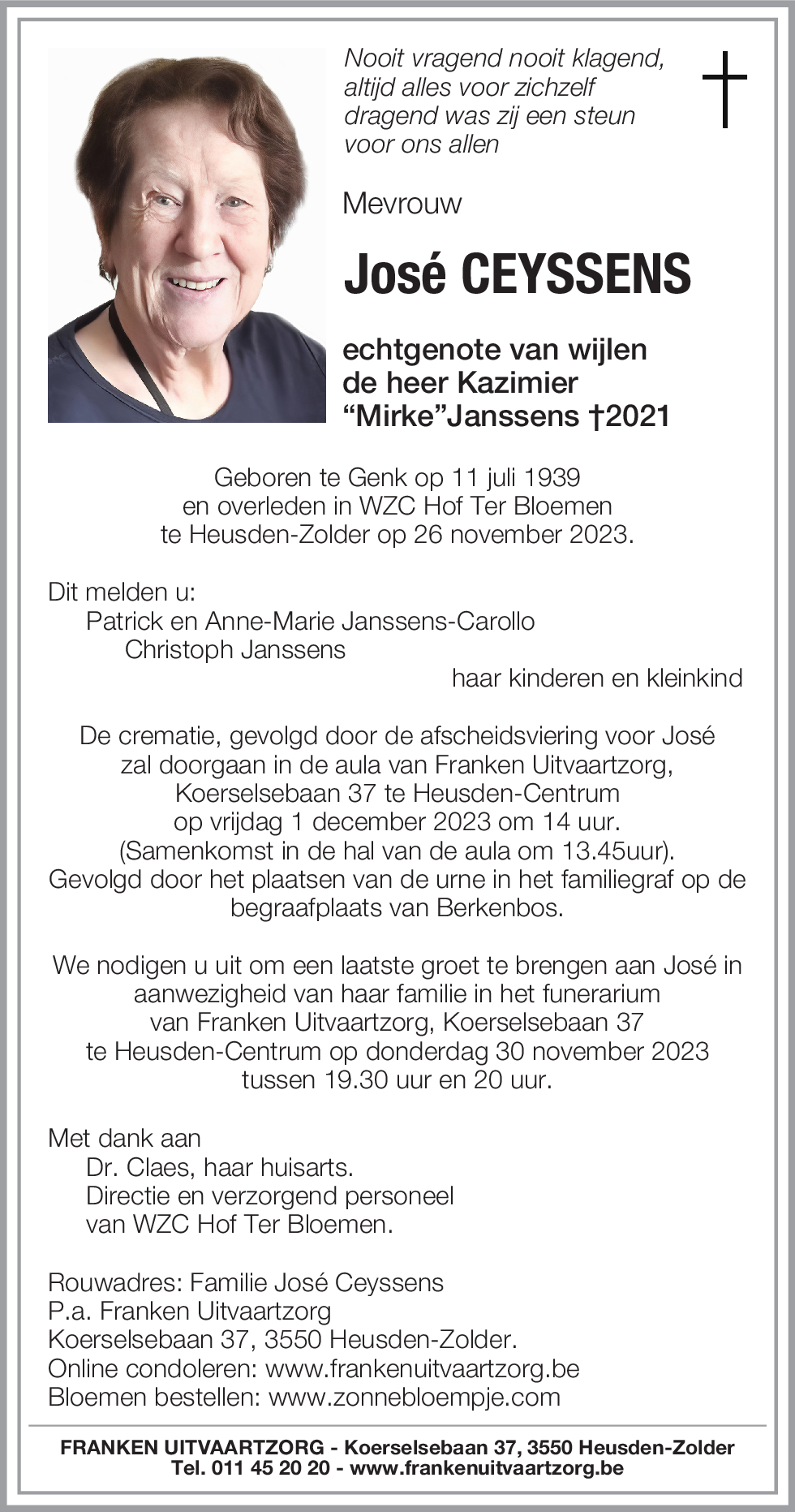 Nooit vragend nooit klagend, altijd alles voor zichzelf dragend was zij een steun voor ons allen

Mevrouw

José CEYSSENS

echtgenote van wijlen de heer Kazimier "Mirke"Janssens †2021

Geboren te Genk op 11 juli 1939 en overleden in WZC Hof Ter Bloemen te Heusden-Zolder op 26 november 2023.

Dit melden u:
Patrick en Anne-Marie Janssens-Carollo
Christoph Janssens
haar kinderen en kleinkind

De crematie, gevolgd door de afscheidsviering voor José zal doorgaan in de aula van Franken Uitvaartzorg, Koerselsebaan 37 te Heusden-Centrum op vrijdag 1 december 2023 om 14 uur. (Samenkomst in de hal van de aula om 13.45uur). Gevolgd door het plaatsen van de urne in het familiegraf op de begraafplaats van Berkenbos.

We nodigen u uit om een laatste groet te brengen aan José in aanwezigheid van haar familie in het funerarium van Franken Uitvaartzorg, Koerselsebaan 37 te Heusden-Centrum op donderdag 30 november 2023 tussen 19.30 uur en 20 uur.

Met dank aan
Dr. Claes, haar huisarts.
Directie en verzorgend personeel van WZC Hof Ter Bloemen.

Rouwadres: Familie José Ceyssens
P.a. Franken Uitvaartzorg
Koerselsebaan 37, 3550 Heusden-Zolder.
Online condoleren: www.frankenuitvaartzorg.be
Bloemen bestellen: www.zonnebloempje.com

FRANKEN UITVAARTZORG - Koerselsebaan 37, 3550 Heusden-Zolder
Tel. 011 45 20 20 - www.frankenuitvaartzorg.be